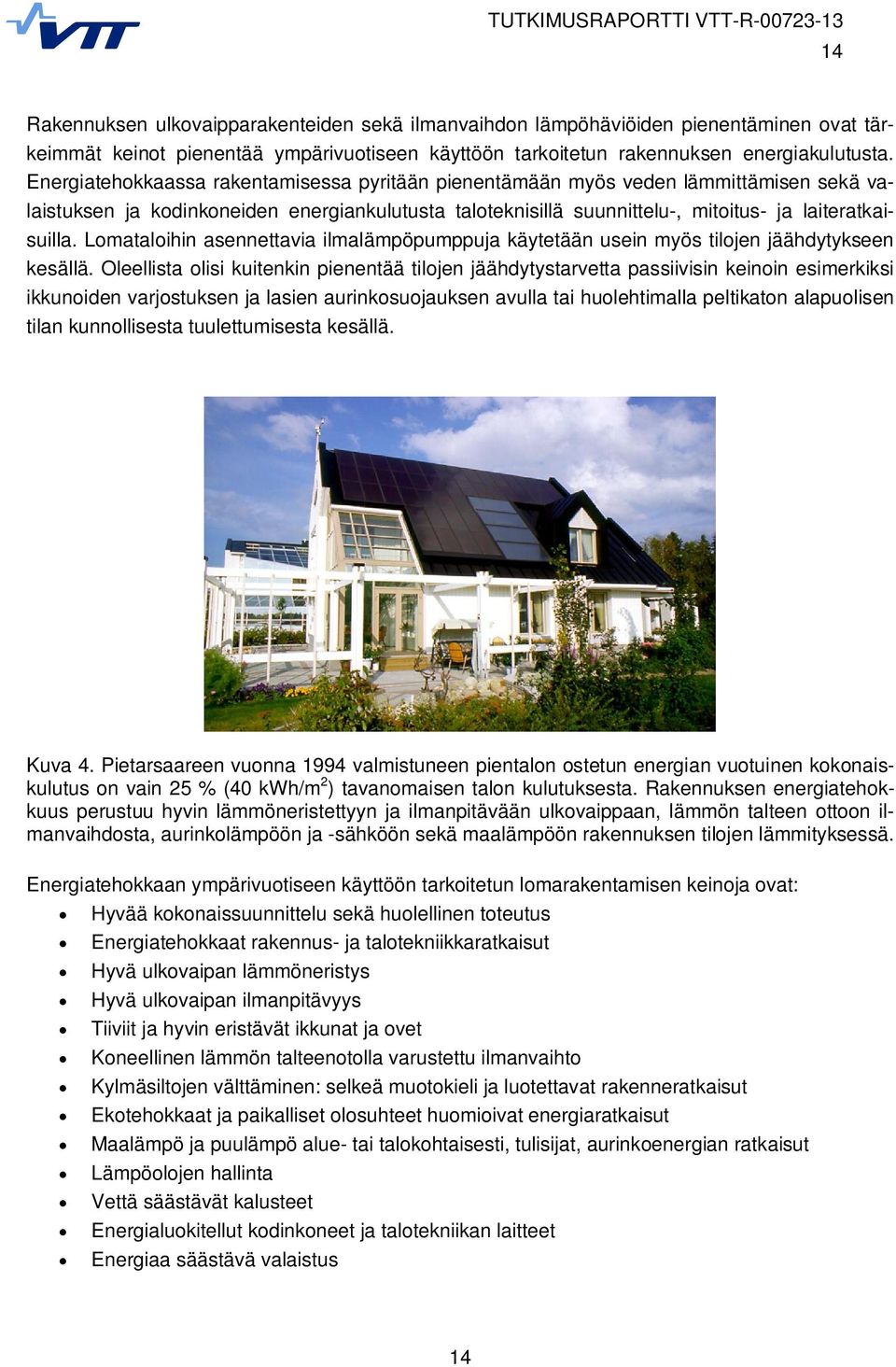 VTT

TUTKIMUSRAPORTTI VTT-R-00723-13
14

Rakennuksen ulkovaipparakenteiden sekä ilmanvaihdon lämpöhäviöiden pienentäminen ovat tärkeimmät keinot pienentää ympärivuotiseen käyttöön tarkoitetun rakennuksen energiakulutusta. Energiatehokkaassa rakentamisessa pyritään pienentämään myös veden lämmittämisen sekä valaistuksen ja kodinkoneiden energiankulutusta taloteknisillä suunnittelu-, mitoitus- ja laiteratkaisuilla. Lomataloihin asennettavia ilmalämpöpumppuja käytetään usein myös tilojen jäähdytykseen kesällä. Oleellista olisi kuitenkin pienentää tilojen jäähdytystarvetta passiivisin keinoin esimerkiksi ikkunoiden varjostuksen ja lasien aurinkosuojauksen avulla tai huolehtimalla peltikaton alapuolisen tilan kunnollisesta tuulettumisesta kesällä.

Kuva 4. Pietarsaareen vuonna 1994 valmistuneen pientalon ostetun energian vuotuinen kokonaiskulutus on vain 25 % (40 kWh/m$^2$) tavanomaisen talon kulutuksesta. Rakennuksen energiatehokkuus perustuu hyvin lämmöneristettyyn ja ilmanpitävään ulkovaippaan, lämmön talteen ottoon ilmanvaihdosta, aurinkolämpöön ja -sähköön sekä maalämpöön rakennuksen tilojen lämmityksessä.

Energiatehokkaan ympärivuotiseen käyttöön tarkoitetun lomarakentamisen keinoja ovat:
• Hyvää kokonaissuunnittelu sekä huolellinen toteutus
• Energiatehokkaat rakennus- ja talotekniikkaratkaisut
• Hyvä ulkovaipan lämmöneristys
• Hyvä ulkovaipan ilmanpitävyys
• Tiiviit ja hyvin eristävät ikkunat ja ovet
• Koneellinen lämmön talteenotolla varustettu ilmanvaihto
• Kylmäsiltojen välttäminen: selkeä muotokieli ja luotettavat rakenneratkaisut
• Ekotehokkaat ja paikalliset olosuhteet huomioivat energiaratkaisut
• Maalämpö ja puulämpö alue- tai talokohtaisesti, tulisijat, aurinkoenergian ratkaisut
• Lämpöolojen hallinta
• Vettä säästävät kalusteet
• Energialuokitellut kodinkoneet ja talotekniikan laitteet
• Energiaa säästävä valaistus

14